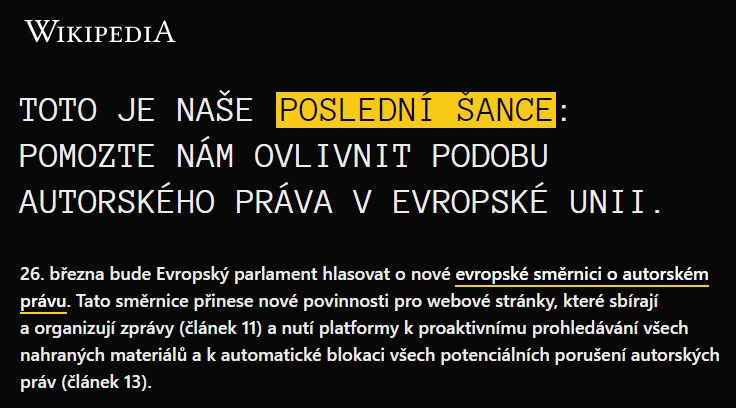 WIKIPEDIA

TOTO JE NAŠE POSLEDNÍ ŠANCE: POMOZTE NÁM OVLIVNIT PODOBU AUTORSKÉHO PRÁVA V EVROPSKÉ UNII.

26. března bude Evropský parlament hlasovat o nové evropské směrnici o autorském právu. Tato směrnice přinese nové povinnosti pro webové stránky, které sbírají a organizují zprávy (článek 11) a nutí platformy k proaktivnímu prohledávání všech nahraných materiálů a k automatické blokaci všech potenciálních porušení autorských práv (článek 13).